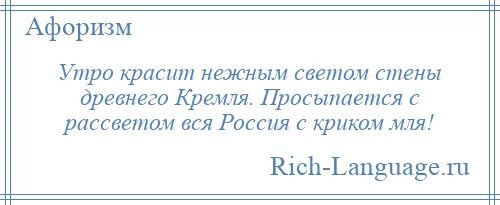 Афоризм

Утро красит нежным светом стены древнего Кремля. Просыпается с рассветом вся Россия с криком мля!

Rich-Language.ru